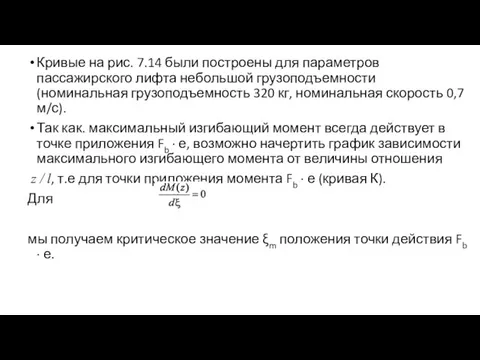 • Кривые на рис. 7.14 были построены для параметров пассажирского лифта небольшой грузоподъемности (номинальная грузоподъемность 320 кг, номинальная скорость 0,7 м/с).

• Так как. максимальный изгибающий момент всегда действует в точке приложения $F_b \cdot e$, возможно начертить график зависимости максимального изгибающего момента от величины отношения $z / l$, т.е для точки приложения момента $F_b \cdot e$ (кривая К).

Для $\frac{dM(z)}{d\xi} = 0$

мы получаем критическое значение $\xi_m$ положения точки действия $F_b \cdot e$.